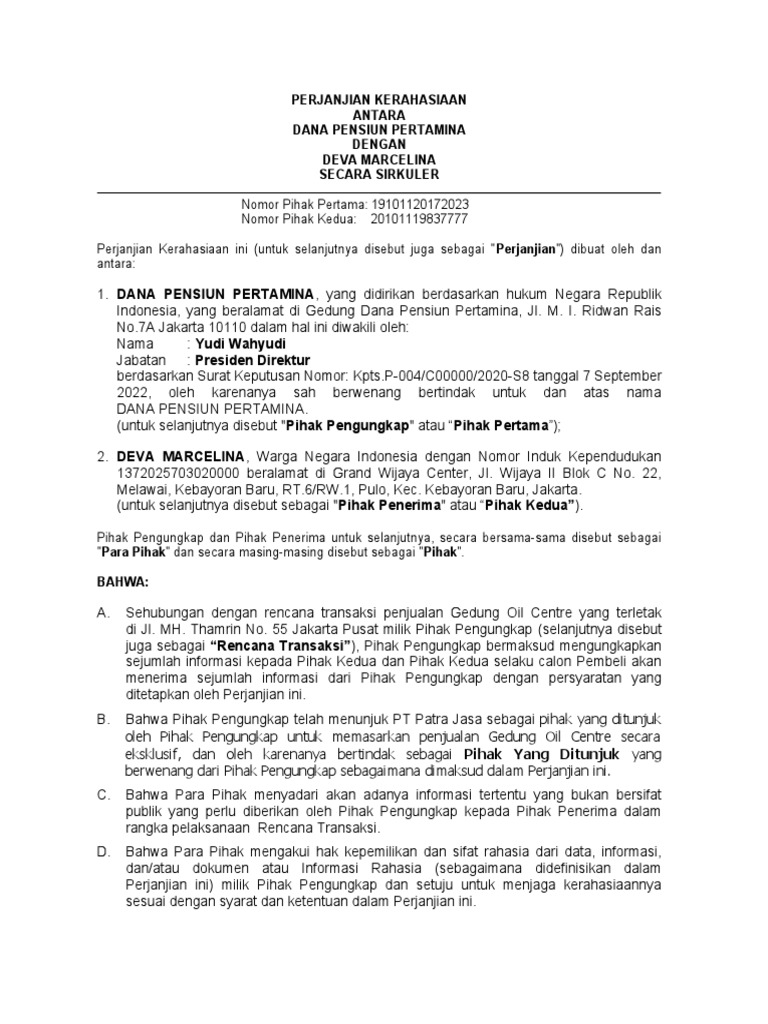 PERJANJIAN KERAHASIAAN
ANTARA
DANA PENSIUN PERTAMINA
DENGAN
DEVA MARCELINA
SECARA SIRKULER

Nomor Pihak Pertama: 19101120172023
Nomor Pihak Kedua: 20101119837777

Perjanjian Kerahasiaan ini (untuk selanjutnya disebut juga sebagai "Perjanjian") dibuat oleh dan antara:

1. DANA PENSIUN PERTAMINA, yang didirikan berdasarkan hukum Negara Republik Indonesia, yang beralamat di Gedung Dana Pensiun Pertamina, Jl. M. I. Ridwan Rais No.7A Jakarta 10110 dalam hal ini diwakili oleh:
Nama : Yudi Wahyudi
Jabatan : Presiden Direktur
berdasarkan Surat Keputusan Nomor: Kpts.P-004/C00000/2020-S8 tanggal 7 September 2022, oleh karenanya sah berwenang bertindak untuk dan atas nama DANA PENSIUN PERTAMINA.
(untuk selanjutnya disebut "Pihak Pengungkap" atau "Pihak Pertama");

2. DEVA MARCELINA, Warga Negara Indonesia dengan Nomor Induk Kependudukan 1372025703020000 beralamat di Grand Wijaya Center, Jl. Wijaya II Blok C No. 22, Melawai, Kebayoran Baru, RT.6/RW.1, Pulo, Kec. Kebayoran Baru, Jakarta.
(untuk selanjutnya disebut sebagai "Pihak Penerima" atau "Pihak Kedua").

Pihak Pengungkap dan Pihak Penerima untuk selanjutnya, secara bersama-sama disebut sebagai "Para Pihak" dan secara masing-masing disebut sebagai "Pihak".

BAHWA:

A. Sehubungan dengan rencana transaksi penjualan Gedung Oil Centre yang terletak di Jl. MH. Thamrin No. 55 Jakarta Pusat milik Pihak Pengungkap (selanjutnya disebut juga sebagai "Rencana Transaksi"), Pihak Pengungkap bermaksud mengungkapkan sejumlah informasi kepada Pihak Kedua dan Pihak Kedua selaku calon Pembeli akan menerima sejumlah informasi dari Pihak Pengungkap dengan persyaratan yang ditetapkan oleh Perjanjian ini.

B. Bahwa Pihak Pengungkap telah menunjuk PT Patra Jasa sebagai pihak yang ditunjuk oleh Pihak Pengungkap untuk memasarkan penjualan Gedung Oil Centre secara eksklusif, dan oleh karenanya bertindak sebagai Pihak Yang Ditunjuk yang berwenang dari Pihak Pengungkap sebagaimana dimaksud dalam Perjanjian ini.

C. Bahwa Para Pihak menyadari akan adanya informasi tertentu yang bukan bersifat publik yang perlu diberikan oleh Pihak Pengungkap kepada Pihak Penerima dalam rangka pelaksanaan Rencana Transaksi.

D. Bahwa Para Pihak mengakui hak kepemilikan dan sifat rahasia dari data, informasi, dan/atau dokumen atau Informasi Rahasia (sebagaimana didefinisikan dalam Perjanjian ini) milik Pihak Pengungkap dan setuju untuk menjaga kerahasiaannya sesuai dengan syarat dan ketentuan dalam Perjanjian ini.